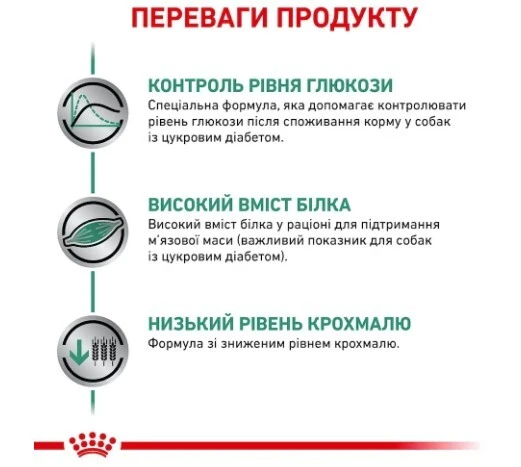 ПЕРЕВАГИ ПРОДУКТУ

КОНТРОЛЬ РІВНЯ ГЛЮКОЗИ
Спеціальна формула, яка допомагає контролювати рівень глюкози після споживання корму у собак із цукровим діабетом.

ВИСОКИЙ ВМІСТ БІЛКА
Високий вміст білка у раціоні для підтримання м'язової маси (важливий показник для собак із цукровим діабетом).

НИЗЬКИЙ РІВЕНЬ КРОХМАЛЮ
Формула зі зниженим рівнем крохмалю.